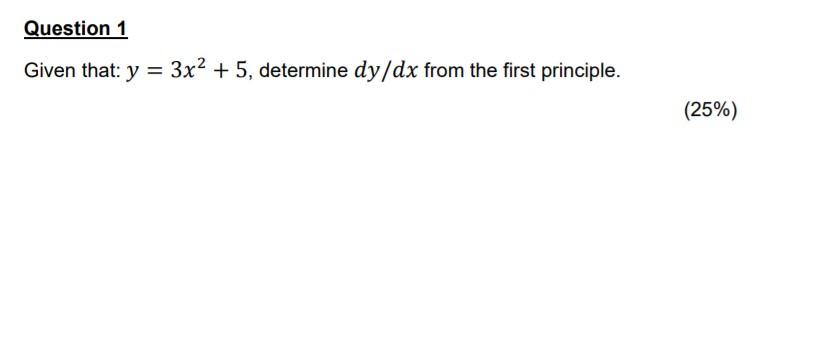 Question 1

Given that: $y = 3x^2 + 5$, determine $dy/dx$ from the first principle.

(25%)